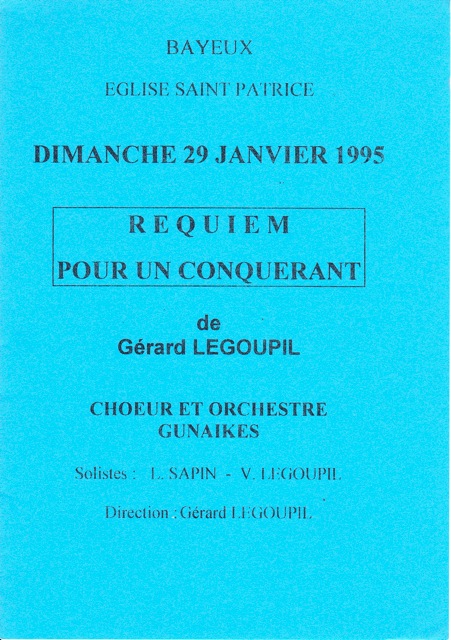 BAYEUX

EGLISE SAINT PATRICE

DIMANCHE 29 JANVIER 1995

REQUIEM
POUR UN CONQUERANT

de
Gérard LEGOUPIL

CHOEUR ET ORCHESTRE
GUNAIKES

Solistes : L. SAPIN - V. LEGOUPIL

Direction : Gérard LEGOUPIL